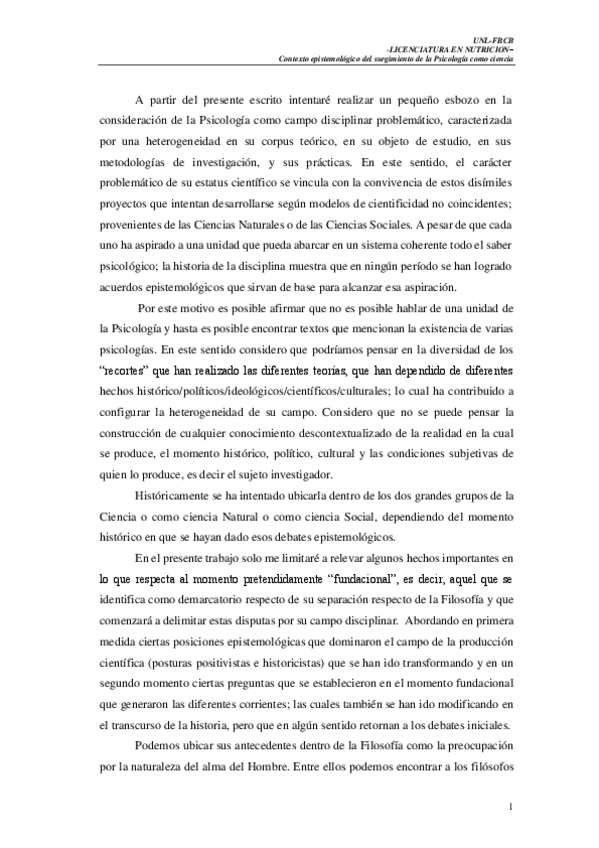 UNL-FBCB
-LICENCIATURA EN NUTRICION–
Contexto epistemológico del surgimiento de la Psicología como ciencia

A partir del presente escrito intentaré realizar un pequeño esbozo en la consideración de la Psicología como campo disciplinar problemático, caracterizada por una heterogeneidad en su corpus teórico, en su objeto de estudio, en sus metodologías de investigación, y sus prácticas. En este sentido, el carácter problemático de su estatus científico se vincula con la convivencia de estos disímiles proyectos que intentan desarrollarse según modelos de cientificidad no coincidentes; provenientes de las Ciencias Naturales o de las Ciencias Sociales. A pesar de que cada uno ha aspirado a una unidad que pueda abarcar en un sistema coherente todo el saber psicológico; la historia de la disciplina muestra que en ningún período se han logrado acuerdos epistemológicos que sirvan de base para alcanzar esa aspiración.

Por este motivo es posible afirmar que no es posible hablar de una unidad de la Psicología y hasta es posible encontrar textos que mencionan la existencia de varias psicologías. En este sentido considero que podríamos pensar en la diversidad de los "recortes" que han realizado las diferentes teorías, que han dependido de diferentes hechos histórico/políticos/ideológicos/científicos/culturales; lo cual ha contribuido a configurar la heterogeneidad de su campo. Considero que no se puede pensar la construcción de cualquier conocimiento descontextualizado de la realidad en la cual se produce, el momento histórico, político, cultural y las condiciones subjetivas de quien lo produce, es decir el sujeto investigador.

Históricamente se ha intentado ubicarla dentro de los dos grandes grupos de la Ciencia o como ciencia Natural o como ciencia Social, dependiendo del momento histórico en que se hayan dado esos debates epistemológicos.

En el presente trabajo solo me limitaré a relevar algunos hechos importantes en lo que respecta al momento pretendidamente "fundacional", es decir, aquel que se identifica como demarcatorio respecto de su separación respecto de la Filosofía y que comenzará a delimitar estas disputas por su campo disciplinar. Abordando en primera medida ciertas posiciones epistemológicas que dominaron el campo de la producción científica (posturas positivistas e historicistas) que se han ido transformando y en un segundo momento ciertas preguntas que se establecieron en el momento fundacional que generaron las diferentes corrientes; las cuales también se han ido modificando en el transcurso de la historia, pero que en algún sentido retornan a los debates iniciales.

Podemos ubicar sus antecedentes dentro de la Filosofía como la preocupación por la naturaleza del alma del Hombre. Entre ellos podemos encontrar a los filósofos

1